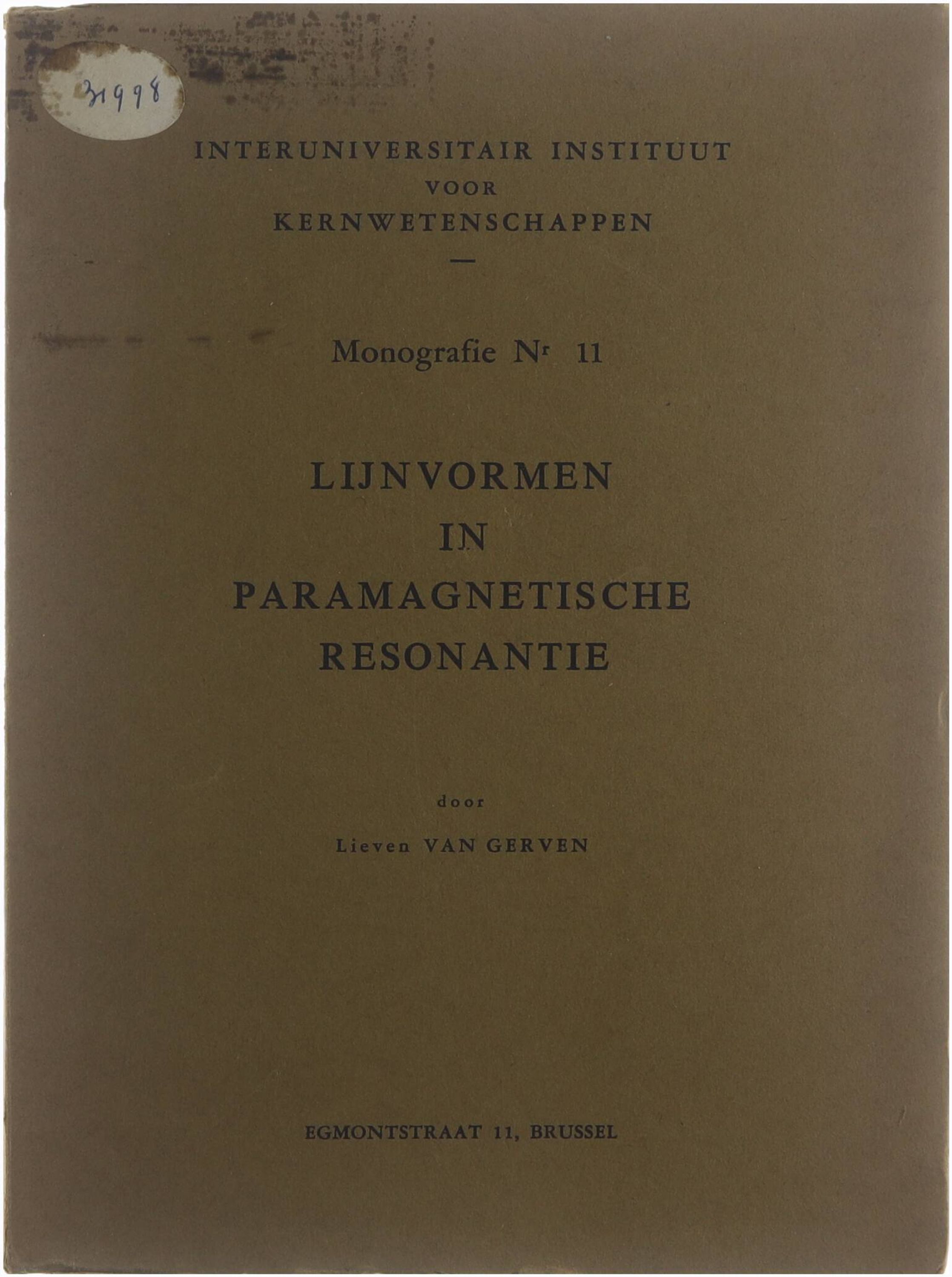 31998

INTERUNIVERSITAIR INSTITUUT
VOOR
KERNWETENSCHAPPEN

—

Monografie Nr 11

LIJNVORMEN
IN
PARAMAGNETISCHE
RESONANTIE

door

Lieven VAN GERVEN

EGMONTSTRAAT 11, BRUSSEL